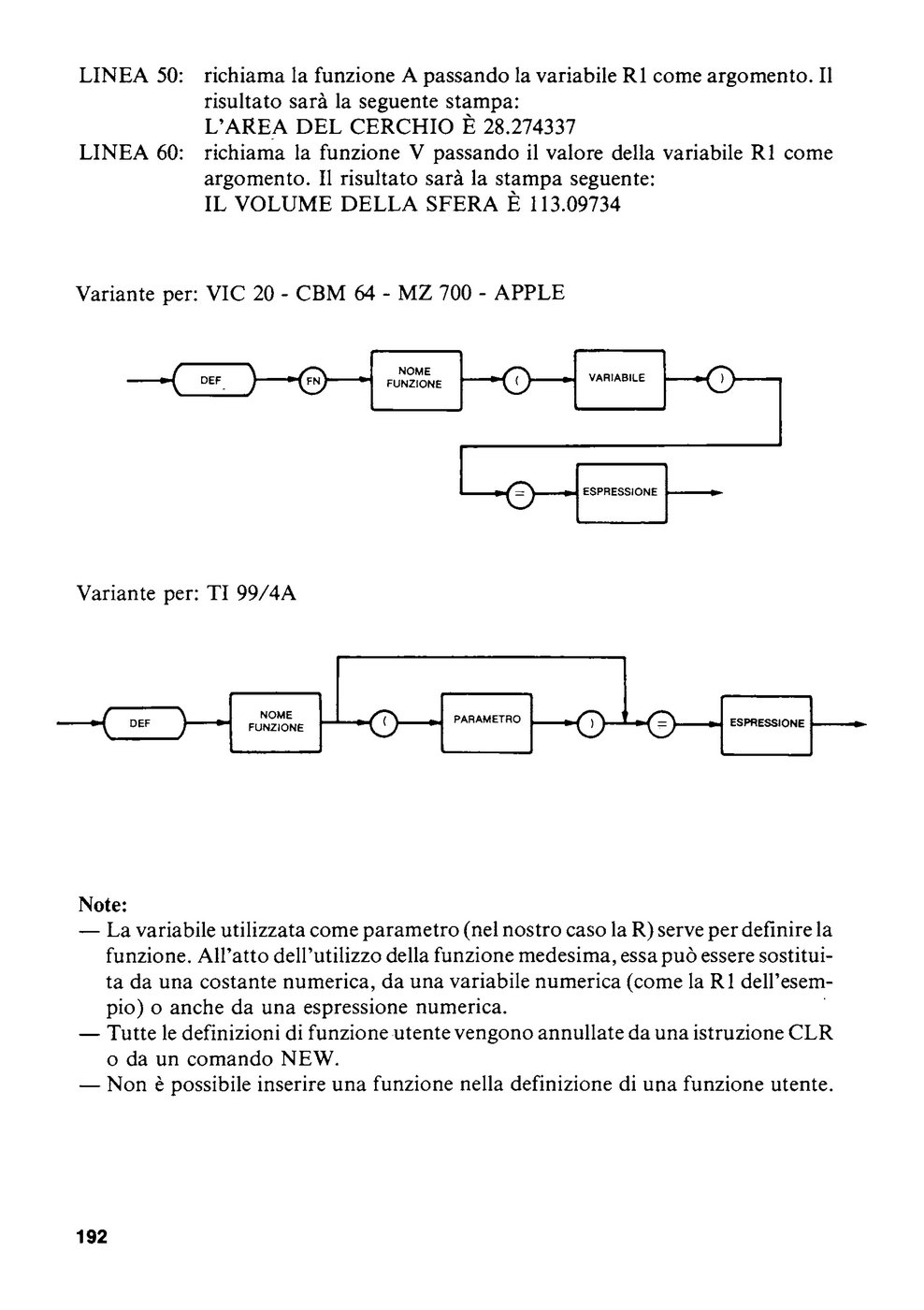 LINEA 50: richiama la funzione A passando la variabile R1 come argomento. Il risultato sarà la seguente stampa:
L'AREA DEL CERCHIO È 28.274337

LINEA 60: richiama la funzione V passando il valore della variabile R1 come argomento. Il risultato sarà la stampa seguente:
IL VOLUME DELLA SFERA È 113.09734

Variante per: VIC 20 - CBM 64 - MZ 700 - APPLE

DEF
FN
NOME FUNZIONE
(
VARIABILE
)
=
ESPRESSIONE

Variante per: TI 99/4A

DEF
NOME FUNZIONE
(
PARAMETRO
)
=
ESPRESSIONE

Note:
— La variabile utilizzata come parametro (nel nostro caso la R) serve per definire la funzione. All'atto dell'utilizzo della funzione medesima, essa può essere sostituita da una costante numerica, da una variabile numerica (come la R1 dell'esempio) o anche da una espressione numerica.
— Tutte le definizioni di funzione utente vengono annullate da una istruzione CLR o da un comando NEW.
— Non è possibile inserire una funzione nella definizione di una funzione utente.

192